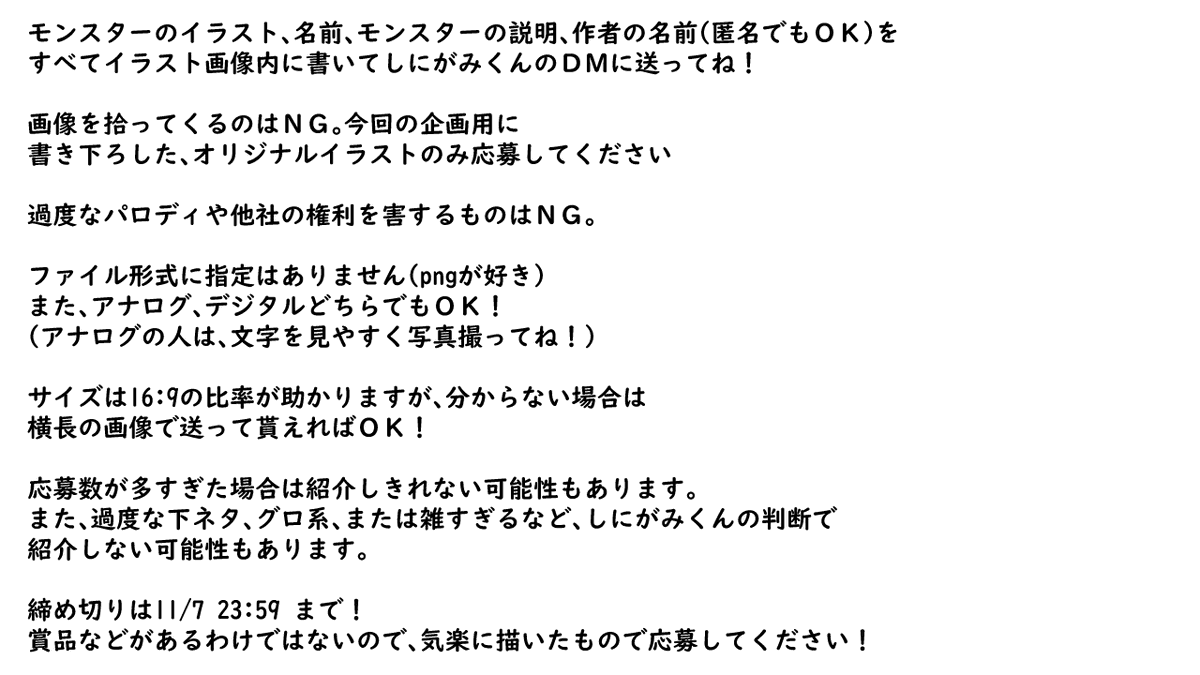 モンスターのイラスト、名前、モンスターの説明、作者の名前(匿名でもＯＫ)をすべてイラスト画像内に書いてしにがみくんのＤＭに送ってね！

画像を拾ってくるのはＮＧ。今回の企画用に書き下ろした、オリジナルイラストのみ応募してください

過度なパロディや他社の権利を害するものはＮＧ。

ファイル形式に指定はありません(pngが好き)
また、アナログ、デジタルどちらでもＯＫ！
(アナログの人は、文字を見やすく写真撮ってね！)

サイズは16:9の比率が助かりますが、分からない場合は横長の画像で送って貰えればＯＫ！

応募数が多すぎた場合は紹介しきれない可能性もあります。
また、過度な下ネタ、グロ系、または雑すぎるなど、しにがみくんの判断で紹介しない可能性もあります。

締め切りは11/7 23:59 まで！
賞品などがあるわけではないので、気楽に描いたもので応募してください！